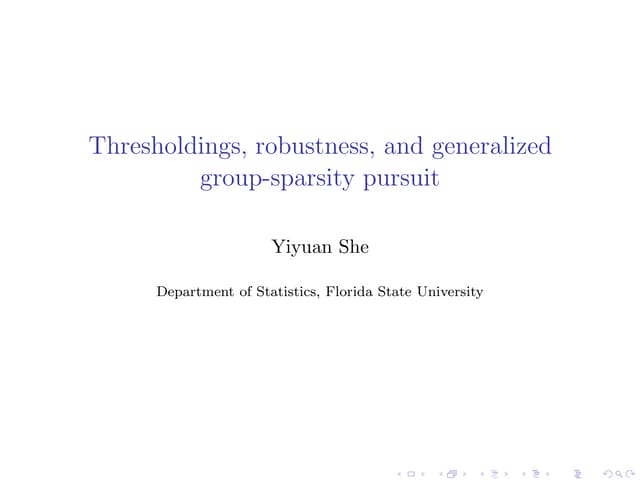 Thresholdings, robustness, and generalized group-sparsity pursuit

Yiyuan She

Department of Statistics, Florida State University